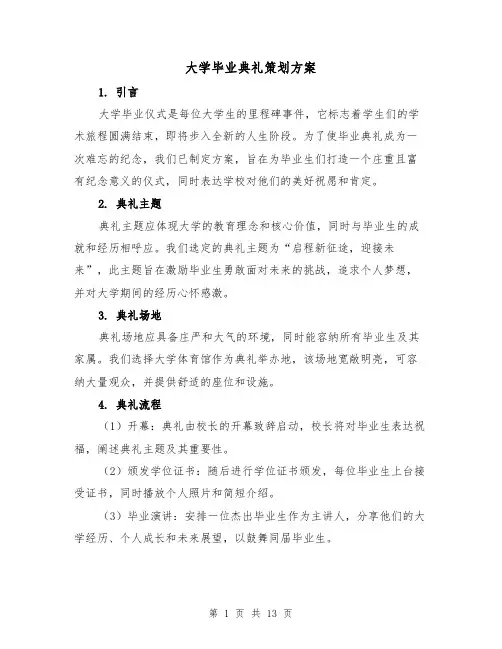 大学毕业典礼策划方案

1. 引言

大学毕业仪式是每位大学生的里程碑事件，它标志着学生们的学术旅程圆满结束，即将步入全新的人生阶段。为了使毕业典礼成为一次难忘的纪念，我们已制定方案，旨在为毕业生们打造一个庄重且富有纪念意义的仪式，同时表达学校对他们的美好祝愿和肯定。

2. 典礼主题

典礼主题应体现大学的教育理念和核心价值，同时与毕业生的成就和经历相呼应。我们选定的典礼主题为“启程新征途，迎接未来”，此主题旨在激励毕业生勇敢面对未来的挑战，追求个人梦想，并对大学期间的经历心怀感激。

3. 典礼场地

典礼场地应具备庄严和大气的环境，同时能容纳所有毕业生及其家属。我们选择大学体育馆作为典礼举办地，该场地宽敞明亮，可容纳大量观众，并提供舒适的座位和设施。

4. 典礼流程

（1）开幕：典礼由校长的开幕致辞启动，校长将对毕业生表达祝福，阐述典礼主题及其重要性。

（2）颁发学位证书：随后进行学位证书颁发，每位毕业生上台接受证书，同时播放个人照片和简短介绍。

（3）毕业演讲：安排一位杰出毕业生作为主讲人，分享他们的大学经历、个人成长和未来展望，以鼓舞同届毕业生。

第 1 页 共 13 页